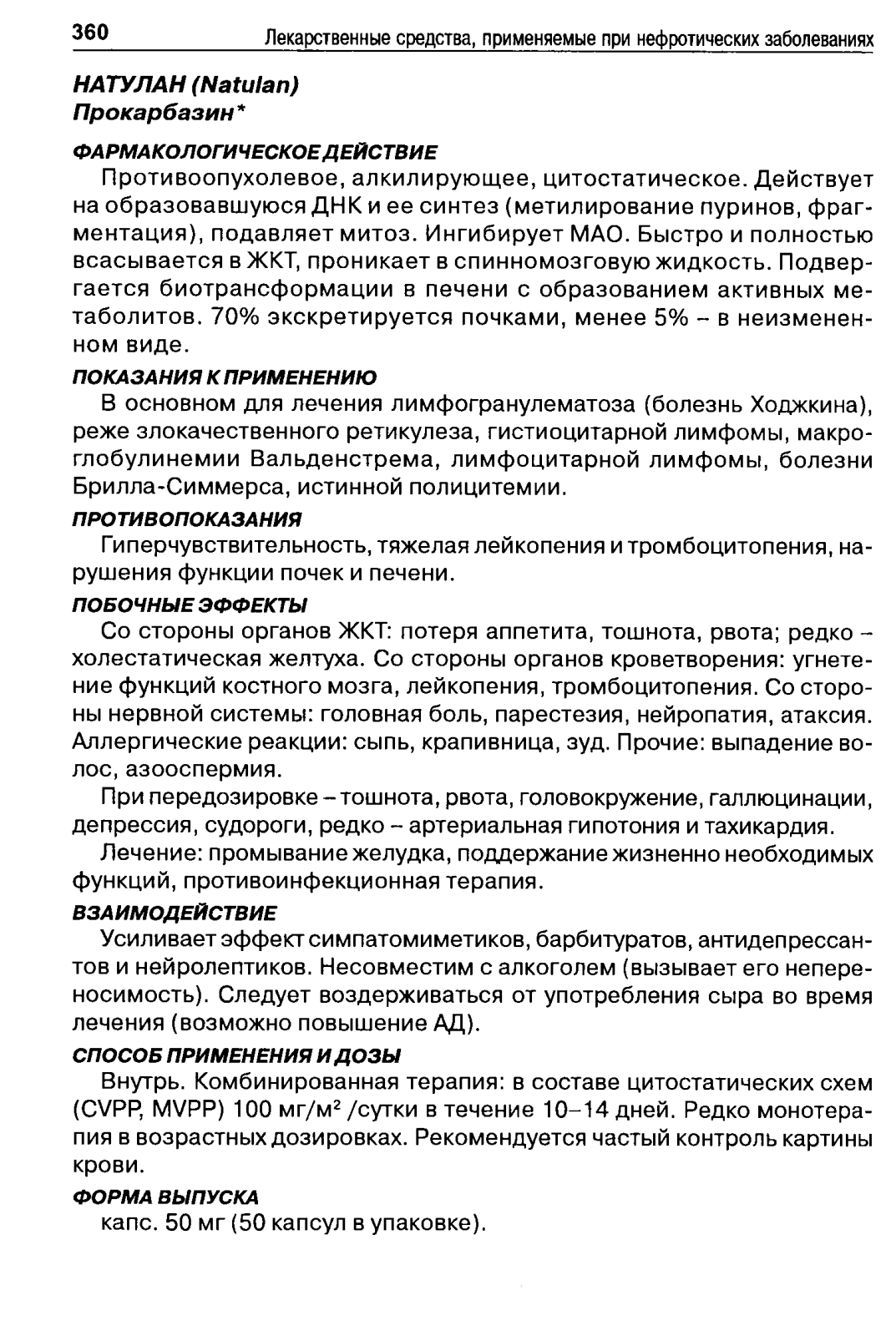 360 Лекарственные средства, применяемые при нефротических заболеваниях

НАТУЛАН (Natulan)
Прокарбазин*

ФАРМАКОЛОГИЧЕСКОЕ ДЕЙСТВИЕ

Противоопухолевое, алкилирующее, цитостатическое. Действует на образовавшуюся ДНК и ее синтез (метилирование пуринов, фрагментация), подавляет митоз. Ингибирует МАО. Быстро и полностью всасывается в ЖКТ, проникает в спинномозговую жидкость. Подвергается биотрансформации в печени с образованием активных метаболитов. 70% экскретируется почками, менее 5% – в неизмененном виде.

ПОКАЗАНИЯ К ПРИМЕНЕНИЮ

В основном для лечения лимфогранулематоза (болезнь Ходжкина), реже злокачественного ретикулеза, гистиоцитарной лимфомы, макроглобулинемии Вальденстрема, лимфоцитарной лимфомы, болезни Брилла-Симмерса, истинной полицитемии.

ПРОТИВОПОКАЗАНИЯ

Гиперчувствительность, тяжелая лейкопения и тромбоцитопения, нарушения функции почек и печени.

ПОБОЧНЫЕ ЭФФЕКТЫ

Со стороны органов ЖКТ: потеря аппетита, тошнота, рвота; редко – холестатическая желтуха. Со стороны органов кроветворения: угнетение функций костного мозга, лейкопения, тромбоцитопения. Со стороны нервной системы: головная боль, парестезия, нейропатия, атаксия. Аллергические реакции: сыпь, крапивница, зуд. Прочие: выпадение волос, азооспермия.

При передозировке – тошнота, рвота, головокружение, галлюцинации, депрессия, судороги, редко – артериальная гипотония и тахикардия.

Лечение: промывание желудка, поддержание жизненно необходимых функций, противоинфекционная терапия.

ВЗАИМОДЕЙСТВИЕ

Усиливает эффект симпатомиметиков, барбитуратов, антидепрессантов и нейролептиков. Несовместим с алкоголем (вызывает его непереносимость). Следует воздерживаться от употребления сыра во время лечения (возможно повышение АД).

СПОСОБ ПРИМЕНЕНИЯ И ДОЗЫ

Внутрь. Комбинированная терапия: в составе цитостатических схем (CVPP, MVPP) 100 мг/м$^2$ /сутки в течение 10–14 дней. Редко монотерапия в возрастных дозировках. Рекомендуется частый контроль картины крови.

ФОРМА ВЫПУСКА

капс. 50 мг (50 капсул в упаковке).